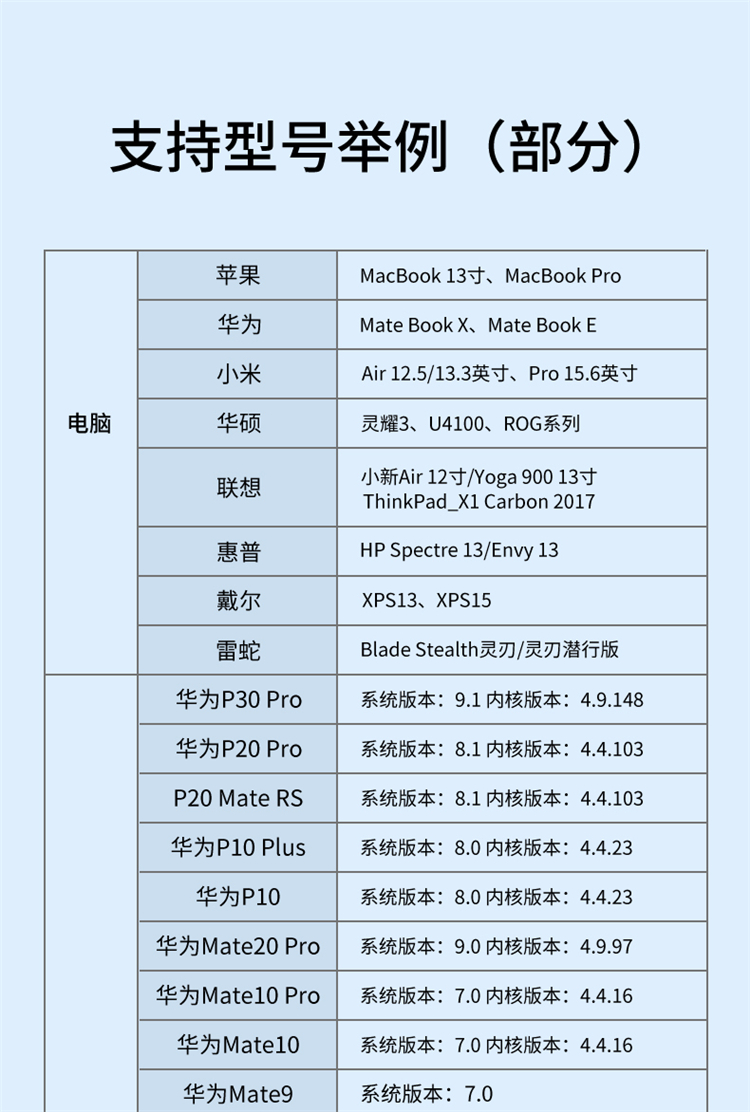 支持型号举例（部分）

| 电脑 | 苹果 | MacBook 13寸、MacBook Pro |
|---|---|---|
| | 华为 | Mate Book X、Mate Book E |
| | 小米 | Air 12.5/13.3英寸、Pro 15.6英寸 |
| | 华硕 | 灵耀3、U4100、ROG系列 |
| | 联想 | 小新Air 12寸/Yoga 900 13寸 ThinkPad_X1 Carbon 2017 |
| | 惠普 | HP Spectre 13/Envy 13 |
| | 戴尔 | XPS13、XPS15 |
| | 雷蛇 | Blade Stealth灵刃/灵刃潜行版 |
| | 华为P30 Pro | 系统版本：9.1 内核版本：4.9.148 |
| | 华为P20 Pro | 系统版本：8.1 内核版本：4.4.103 |
| | P20 Mate RS | 系统版本：8.1 内核版本：4.4.103 |
| | 华为P10 Plus | 系统版本：8.0 内核版本：4.4.23 |
| | 华为P10 | 系统版本：8.0 内核版本：4.4.23 |
| | 华为Mate20 Pro | 系统版本：9.0 内核版本：4.9.97 |
| | 华为Mate10 Pro | 系统版本：7.0 内核版本：4.4.16 |
| | 华为Mate10 | 系统版本：7.0 内核版本：4.4.16 |
| | 华为Mate9 | 系统版本：7.0 |